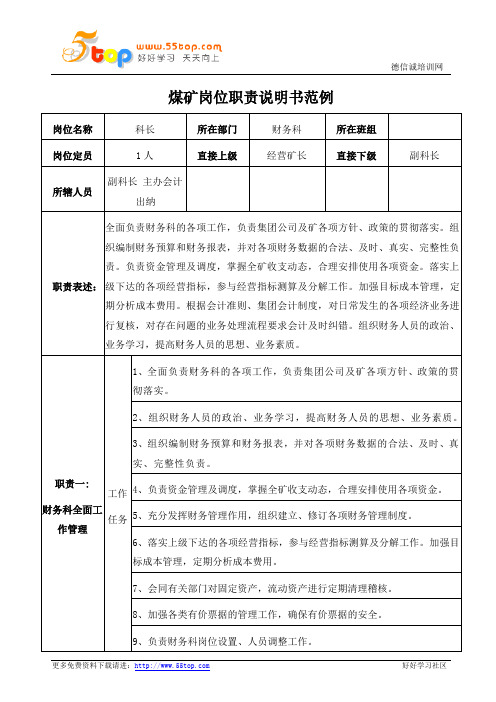 5top www.55top.com 好好学习 天天向上

德信诚培训网

煤矿岗位职责说明书范例

| 岗位名称 | 科长 | 所在部门 | 财务科 | 所在班组 | |
|---|---|---|---|---|---|
| 岗位定员 | 1人 | 直接上级 | 经营矿长 | 直接下级 | 副科长 |
| 所辖人员 | 副科长 主办会计 出纳 | | | | |

| 职责表述: | 全面负责财务科的各项工作，负责集团公司及矿各项方针、政策的贯彻落实。组织编制财务预算和财务报表，并对各项财务数据的合法、及时、真实、完整性负责。负责资金管理及调度，掌握全矿收支动态，合理安排使用各项资金。落实上级下达的各项经营指标，参与经营指标测算及分解工作。加强目标成本管理，定期分析成本费用。根据会计准则、集团会计制度，对日常发生的各项经济业务进行复核，对存在问题的业务处理流程要求会计及时纠错。组织财务人员的政治、业务学习，提高财务人员的思想、业务素质。 |
|---|---|

| 职责一: 财务科全面工作管理 | 工作任务 | 1、全面负责财务科的各项工作，负责集团公司及矿各项方针、政策的贯彻落实。 |
|---|---|---|
| | | 2、组织财务人员的政治、业务学习，提高财务人员的思想、业务素质。 |
| | | 3、组织编制财务预算和财务报表，并对各项财务数据的合法、及时、真实、完整性负责。 |
| | | 4、负责资金管理及调度，掌握全矿收支动态，合理安排使用各项资金。 |
| | | 5、充分发挥财务管理作用，组织建立、修订各项财务管理制度。 |
| | | 6、落实上级下达的各项经营指标，参与经营指标测算及分解工作。加强目标成本管理，定期分析成本费用。 |
| | | 7、会同有关部门对固定资产，流动资产进行定期清理稽核。 |
| | | 8、加强各类有价票据的管理工作，确保有价票据的安全。 |
| | | 9、负责财务科岗位设置、人员调整工作。 |

更多免费资料下载请进：http://www.55top.com 好好学习社区